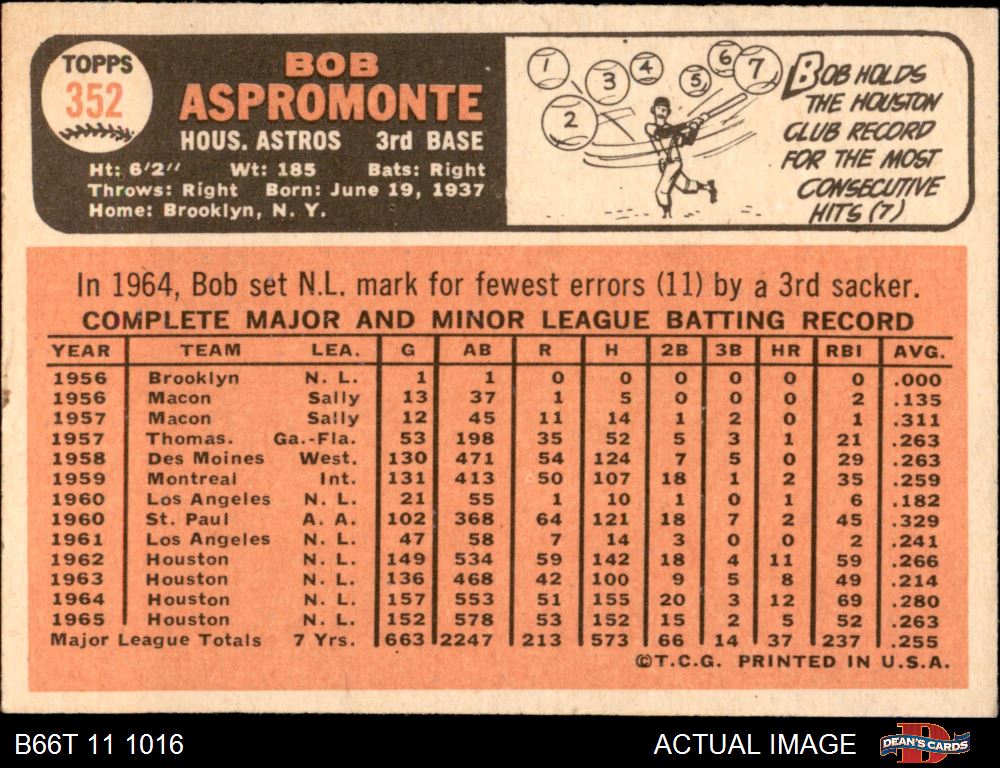 TOPPS
352

BOB
ASPROMONTE
HOUS. ASTROS 3rd BASE
Ht: 6'2" Wt: 185 Bats: Right
Throws: Right Born: June 19, 1937
Home: Brooklyn, N. Y.

1 2 3 4 5 6 7

BOB HOLDS THE HOUSTON CLUB RECORD FOR THE MOST CONSECUTIVE HITS (7)

In 1964, Bob set N.L. mark for fewest errors (11) by a 3rd sacker.

COMPLETE MAJOR AND MINOR LEAGUE BATTING RECORD

| YEAR | TEAM | LEA. | G | AB | R | H | 2B | 3B | HR | RBI | AVG. |
|---|---|---|---|---|---|---|---|---|---|---|---|
| 1956 | Brooklyn | N. L. | 1 | 1 | 0 | 0 | 0 | 0 | 0 | 0 | .000 |
| 1956 | Macon | Sally | 13 | 37 | 1 | 5 | 0 | 0 | 0 | 2 | .135 |
| 1957 | Macon | Sally | 12 | 45 | 11 | 14 | 1 | 2 | 0 | 1 | .311 |
| 1957 | Thomas. | Ga.-Fla. | 53 | 198 | 35 | 52 | 5 | 3 | 1 | 21 | .263 |
| 1958 | Des Moines | West. | 130 | 471 | 54 | 124 | 7 | 5 | 0 | 29 | .263 |
| 1959 | Montreal | Int. | 131 | 413 | 50 | 107 | 18 | 1 | 2 | 35 | .259 |
| 1960 | Los Angeles | N. L. | 21 | 55 | 1 | 10 | 1 | 0 | 1 | 6 | .182 |
| 1960 | St. Paul | A. A. | 102 | 368 | 64 | 121 | 18 | 7 | 2 | 45 | .329 |
| 1961 | Los Angeles | N. L. | 47 | 58 | 7 | 14 | 3 | 0 | 0 | 2 | .241 |
| 1962 | Houston | N. L. | 149 | 534 | 59 | 142 | 18 | 4 | 11 | 59 | .266 |
| 1963 | Houston | N. L. | 136 | 468 | 42 | 100 | 9 | 5 | 8 | 49 | .214 |
| 1964 | Houston | N. L. | 157 | 553 | 51 | 155 | 20 | 3 | 12 | 69 | .280 |
| 1965 | Houston | N. L. | 152 | 578 | 53 | 152 | 15 | 2 | 5 | 52 | .263 |
| Major League Totals | | 7 Yrs. | 663 | 2247 | 213 | 573 | 66 | 14 | 37 | 237 | .255 |

©T.C.G. PRINTED IN U.S.A.

B66T 11 1016
ACTUAL IMAGE
DEAN'S CARDS